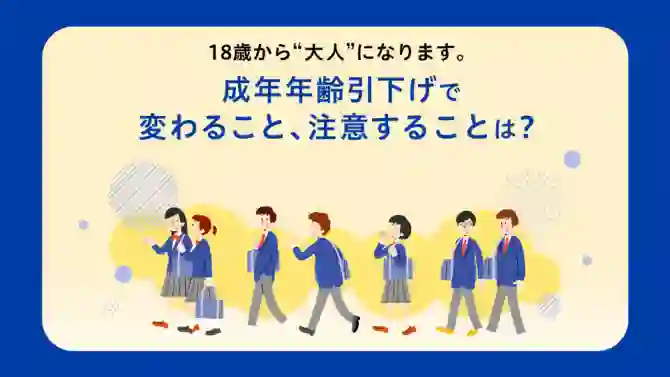 18歳から“大人”になります。

成年年齢引下げで
変わること、注意することは?